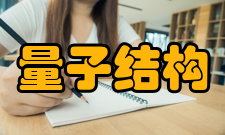 量子结构